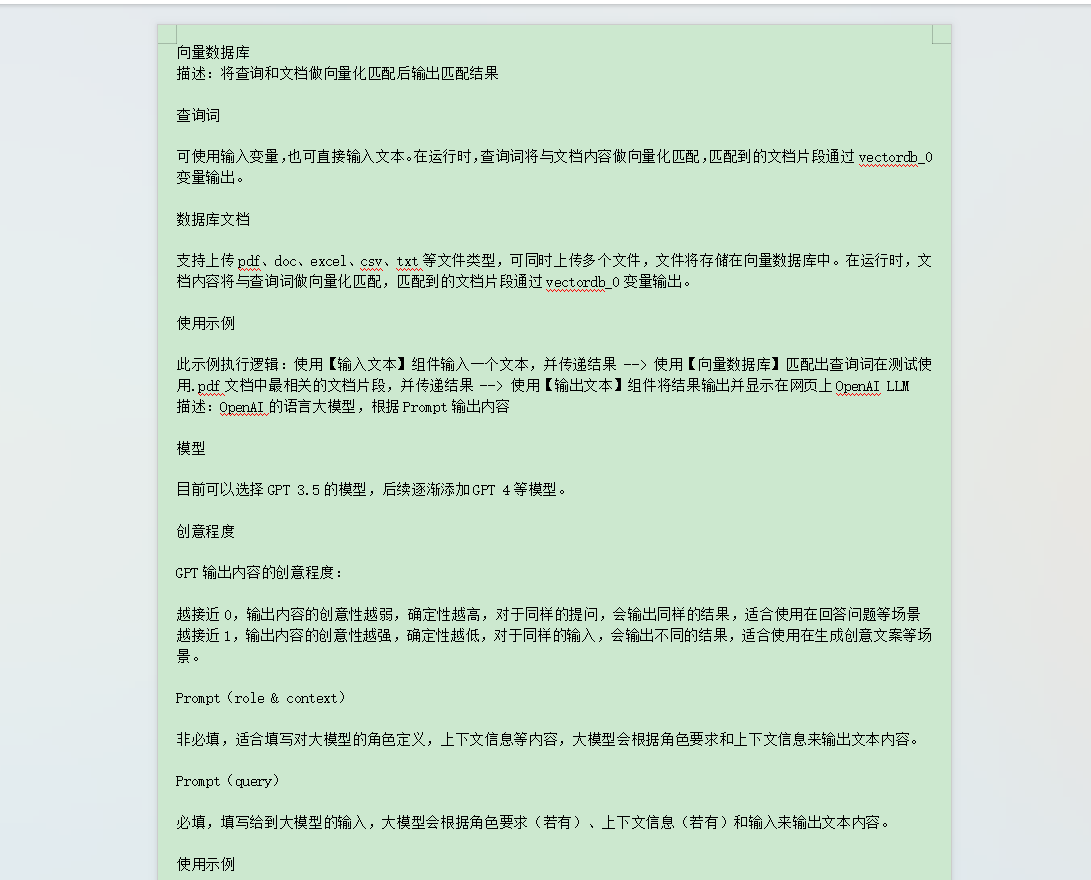 向量数据库
描述：将查询和文档做向量化匹配后输出匹配结果

查询词

可使用输入变量，也可直接输入文本。在运行时，查询词将与文档内容做向量化匹配，匹配到的文档片段通过 vectordb_0 变量输出。

数据库文档

支持上传 pdf、doc、excel、csv、txt 等文件类型，可同时上传多个文件，文件将存储在向量数据库中。在运行时，文档内容将与查询词做向量化匹配，匹配到的文档片段通过 vectordb_0 变量输出。

使用示例

此示例执行逻辑：使用【输入文本】组件输入一个文本，并传递结果 --> 使用【向量数据库】匹配出查询词在测试使用.pdf 文档中最相关的文档片段，并传递结果 --> 使用【输出文本】组件将结果输出并显示在网页上 OpenAI LLM
描述：OpenAI 的语言大模型，根据 Prompt 输出内容

模型

目前可以选择 GPT 3.5 的模型，后续逐渐添加 GPT 4 等模型。

创意程度

GPT 输出内容的创意程度：

越接近 0，输出内容的创意性越弱，确定性越高，对于同样的提问，会输出同样的结果，适合使用在回答问题等场景
越接近 1，输出内容的创意性越强，确定性越低，对于同样的输入，会输出不同的结果，适合使用在生成创意文案等场景。

Prompt（role & context）

非必填，适合填写对大模型的角色定义，上下文信息等内容，大模型会根据角色要求和上下文信息来输出文本内容。

Prompt（query）

必填，填写给到大模型的输入，大模型会根据角色要求（若有）、上下文信息（若有）和输入来输出文本内容。

使用示例